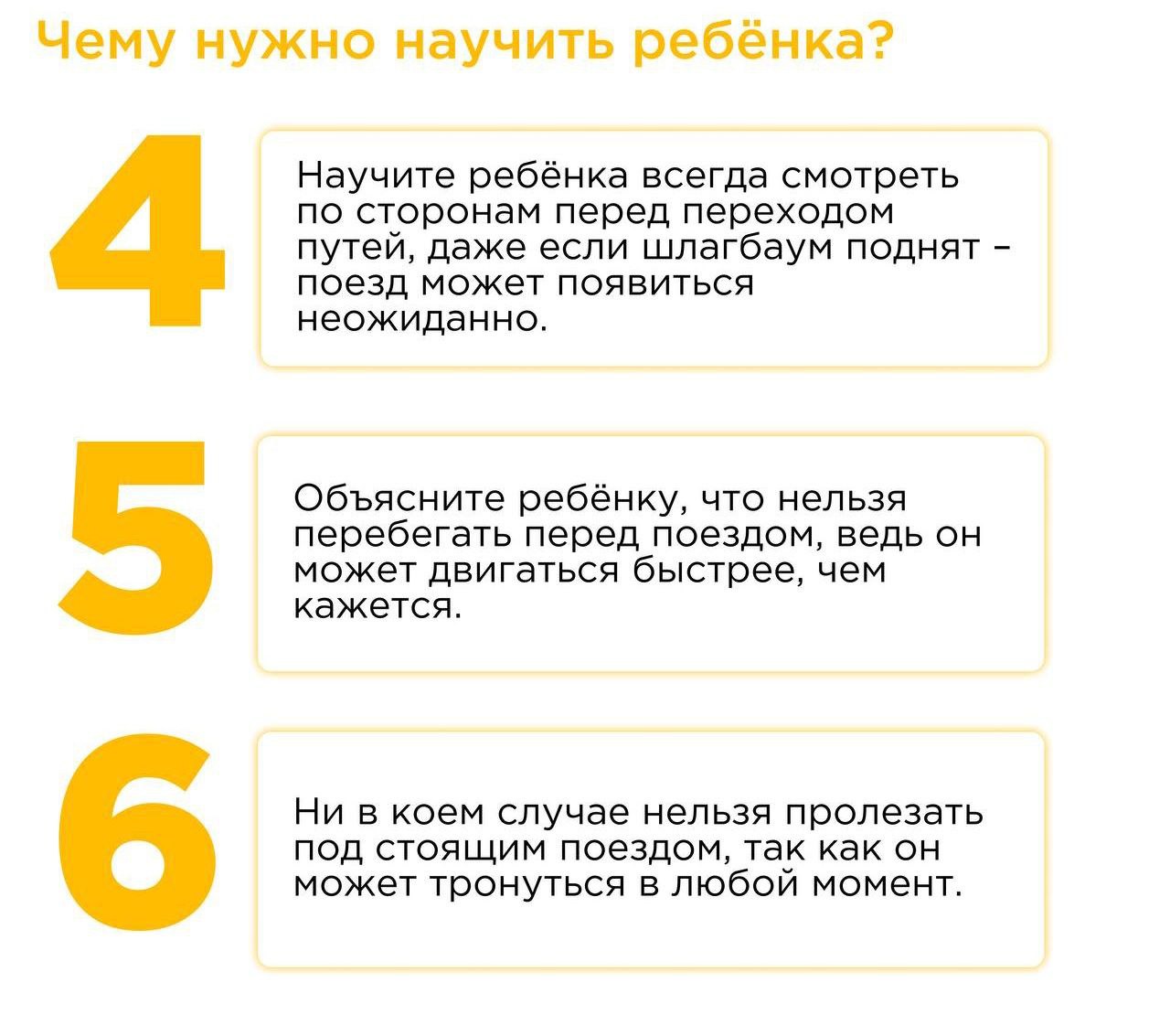 Чему нужно научить ребёнка?

4

Научите ребёнка всегда смотреть по сторонам перед переходом путей, даже если шлагбаум поднят - поезд может появиться неожиданно.

5

Объясните ребёнку, что нельзя перебегать перед поездом, ведь он может двигаться быстрее, чем кажется.

6

Ни в коем случае нельзя пролезать под стоящим поездом, так как он может тронуться в любой момент.